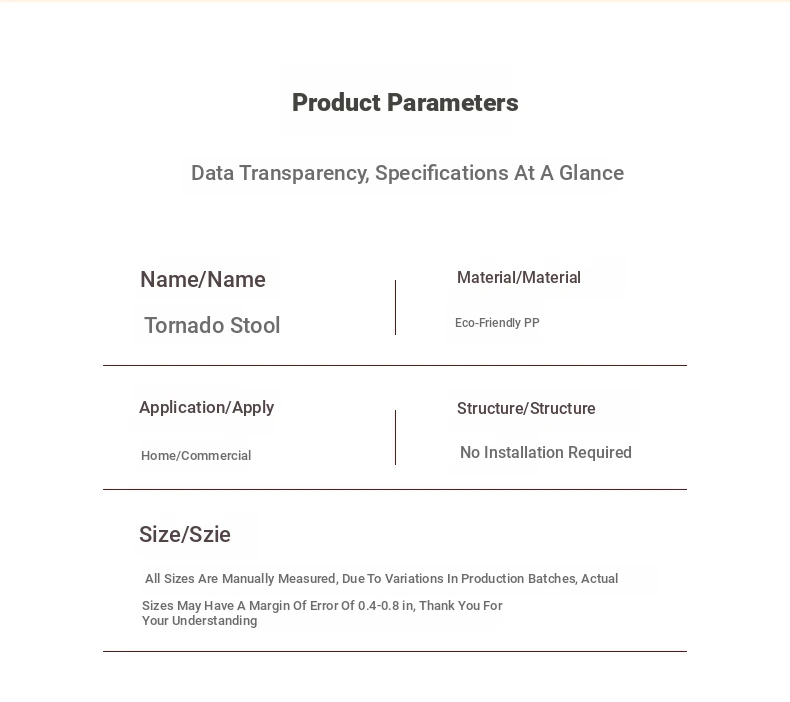 Product Parameters

Data Transparency, Specifications At A Glance

Name/Name

Tornado Stool

Material/Material

Eco-Friendly PP

Application/Apply

Home/Commercial

Structure/Structure

No Installation Required

Size/Szie

All Sizes Are Manually Measured, Due To Variations In Production Batches, Actual Sizes May Have A Margin Of Error Of 0.4-0.8 in, Thank You For Your Understanding